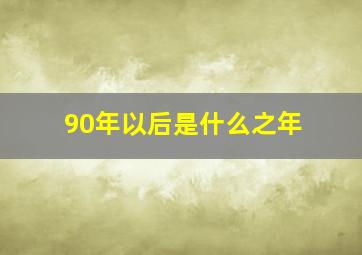 90年以后是什么之年